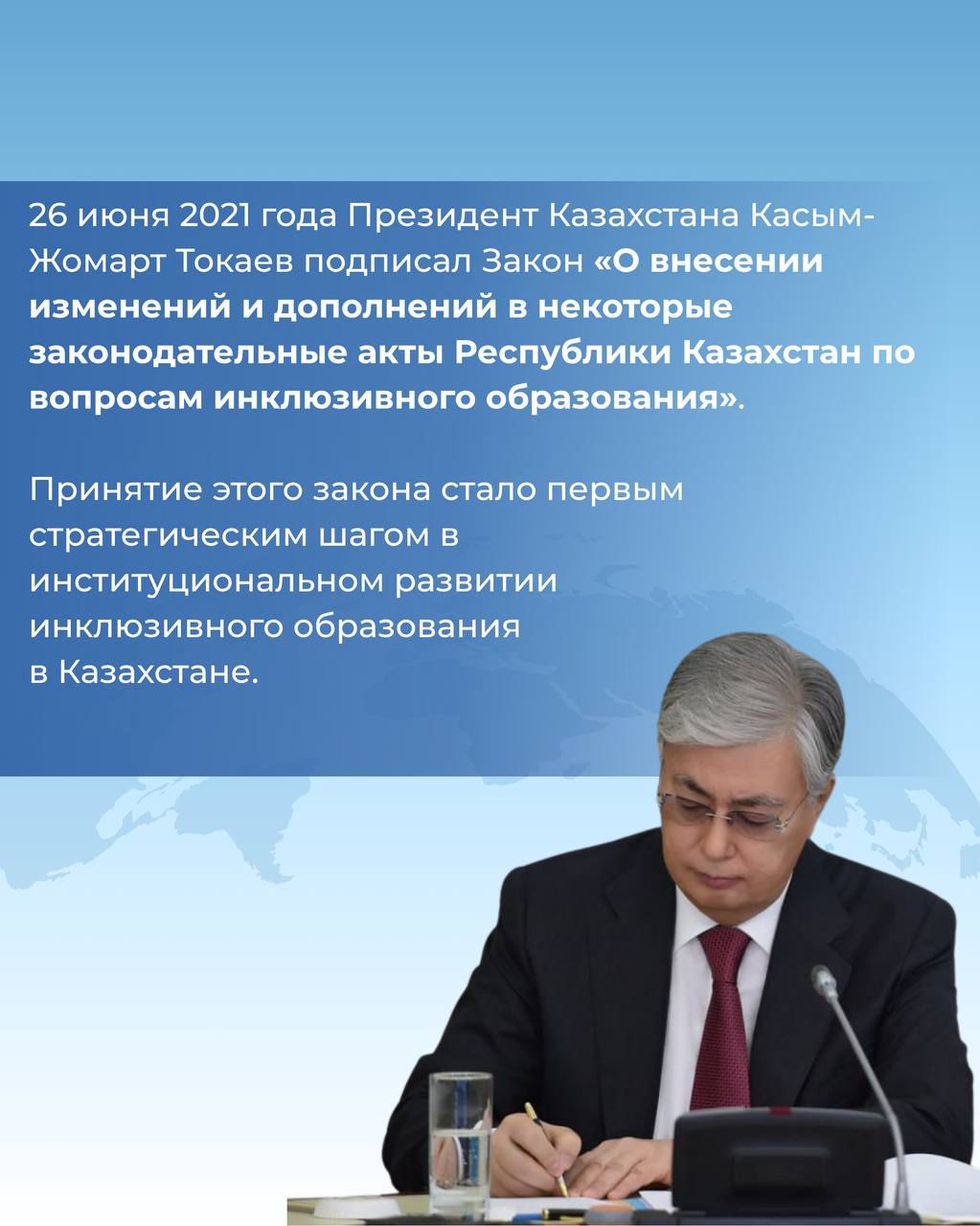 26 июня 2021 года Президент Казахстана Касым-Жомарт Токаев подписал Закон «О внесении изменений и дополнений в некоторые законодательные акты Республики Казахстан по вопросам инклюзивного образования».

Принятие этого закона стало первым стратегическим шагом в институциональном развитии инклюзивного образования в Казахстане.